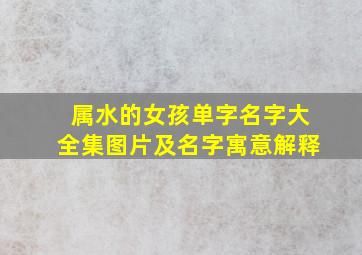 属水的女孩单字名字大全集图片及名字寓意解释